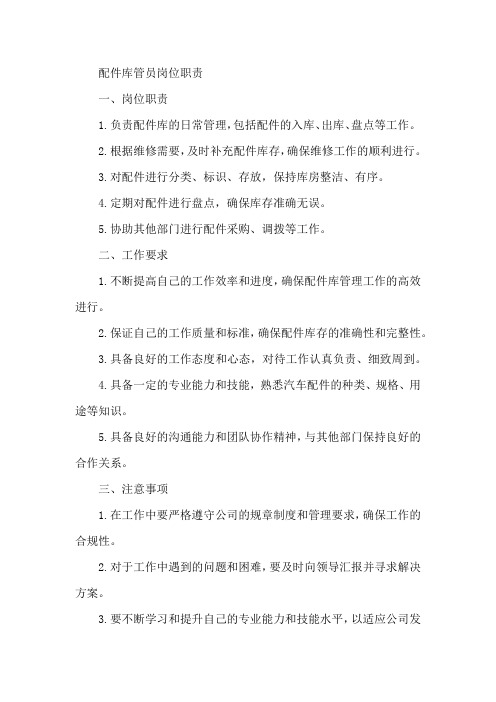 配件库管员岗位职责

一、岗位职责

1.负责配件库的日常管理，包括配件的入库、出库、盘点等工作。

2.根据维修需要，及时补充配件库存，确保维修工作的顺利进行。

3.对配件进行分类、标识、存放，保持库房整洁、有序。

4.定期对配件进行盘点，确保库存准确无误。

5.协助其他部门进行配件采购、调拨等工作。

二、工作要求

1.不断提高自己的工作效率和进度，确保配件库管理工作的高效进行。

2.保证自己的工作质量和标准，确保配件库存的准确性和完整性。

3.具备良好的工作态度和心态，对待工作认真负责、细致周到。

4.具备一定的专业能力和技能，熟悉汽车配件的种类、规格、用途等知识。

5.具备良好的沟通能力和团队协作精神，与其他部门保持良好的合作关系。

三、注意事项

1.在工作中要严格遵守公司的规章制度和管理要求，确保工作的合规性。

2.对于工作中遇到的问题和困难，要及时向领导汇报并寻求解决方案。

3.要不断学习和提升自己的专业能力和技能水平，以适应公司发